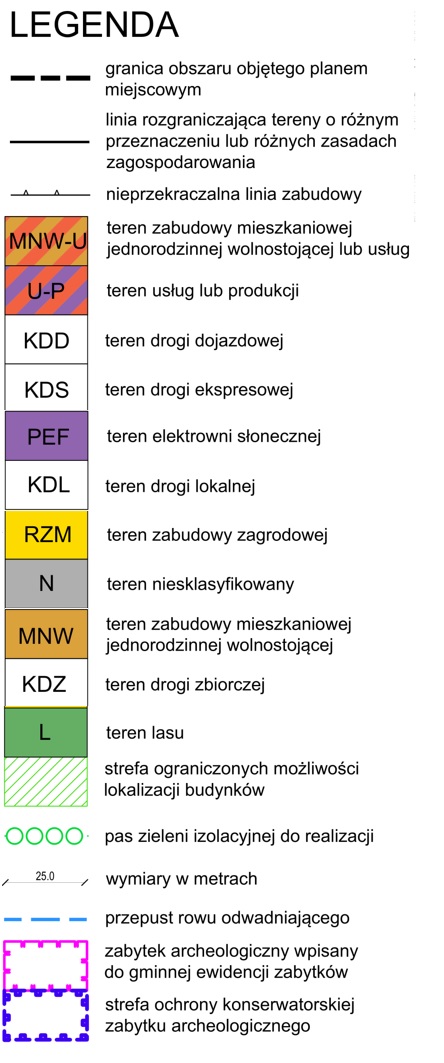 LEGENDA

granica obszaru objętego planem miejscowym

linia rozgraniczająca tereny o różnym przeznaczeniu lub różnych zasadach zagospodarowania

nieprzekraczalna linia zabudowy

MNW-U teren zabudowy mieszkaniowej jednorodzinnej wolnostojącej lub usług

U-P teren usług lub produkcji

KDD teren drogi dojazdowej

KDS teren drogi ekspresowej

PEF teren elektrowni słonecznej

KDL teren drogi lokalnej

RZM teren zabudowy zagrodowej

N teren niesklasyfikowany

MNW teren zabudowy mieszkaniowej jednorodzinnej wolnostojącej

KDZ teren drogi zbiorczej

L teren lasu

strefa ograniczonych możliwości lokalizacji budynków

pas zieleni izolacyjnej do realizacji

25.0 wymiary w metrach

przepust rowu odwadniającego

zabytek archeologiczny wpisany do gminnej ewidencji zabytków

strefa ochrony konserwatorskiej zabytku archeologicznego